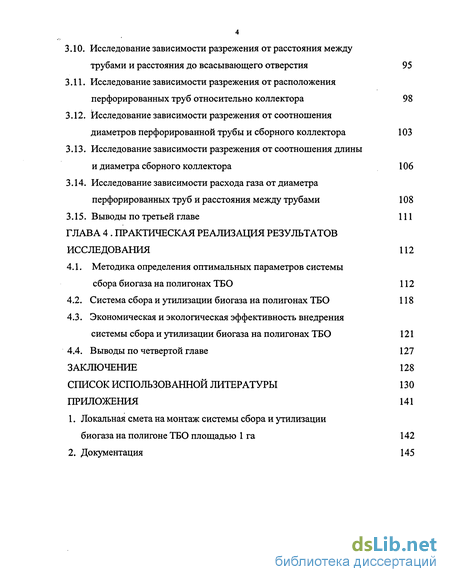 4

3.10. Исследование зависимости разрежения от расстояния между трубами и расстояния до всасывающего отверстия 95

3.11. Исследование зависимости разрежения от расположения перфорированных труб относительно коллектора 98

3.12. Исследование зависимости разрежения от соотношения диаметров перфорированной трубы и сборного коллектора 103

3.13. Исследование зависимости разрежения от соотношения длины и диаметра сборного коллектора 106

3.14. Исследование зависимости расхода газа от диаметра перфорированных труб и расстояния между трубами 108

3.15. Выводы по третьей главе 111

ГЛАВА 4 . ПРАКТИЧЕСКАЯ РЕАЛИЗАЦИЯ РЕЗУЛЬТАТОВ ИССЛЕДОВАНИЯ 112

4.1. Методика определения оптимальных параметров системы сбора биогаза на полигонах ТБО 112

4.2. Система сбора и утилизации биогаза на полигонах ТБО 118

4.3. Экономическая и экологическая эффективность внедрения системы сбора и утилизации биогаза на полигонах ТБО 121

4.4. Выводы по четвертой главе 127

ЗАКЛЮЧЕНИЕ 128

СПИСОК ИСПОЛЬЗОВАННОЙ ЛИТЕРАТУРЫ 130

ПРИЛОЖЕНИЯ 141

1. Локальная смета на монтаж системы сбора и утилизации биогаза на полигоне ТБО площадью 1 га 142

2. Документация 145

dsLib.net
библиотека диссертаций